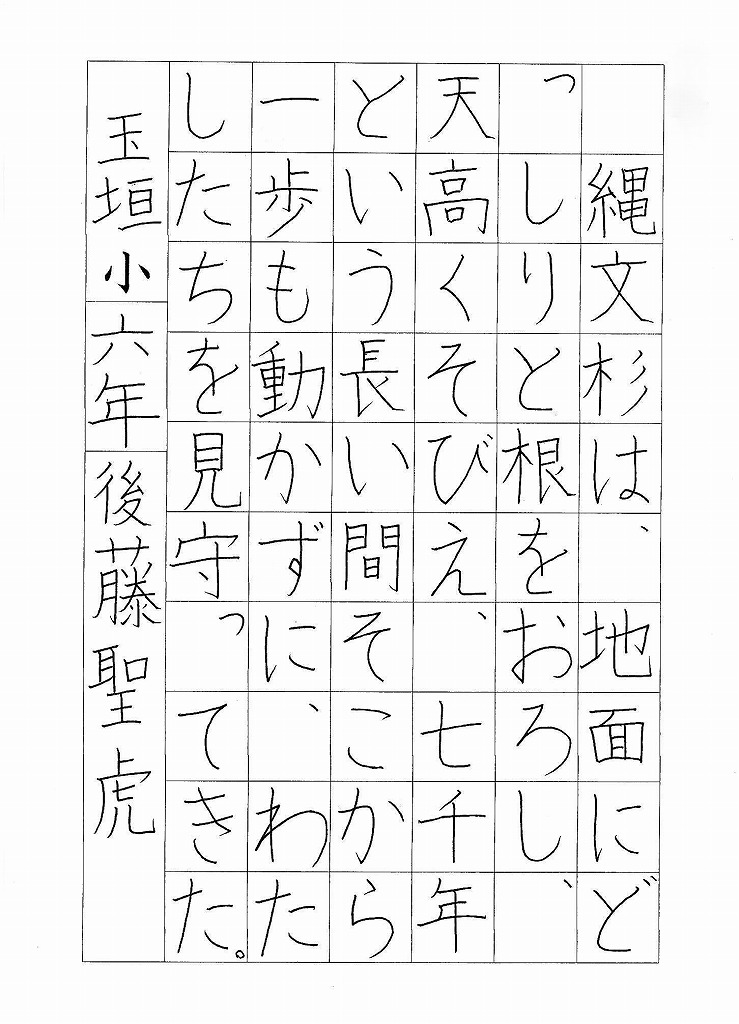 縄文杉は、地面にどっしりと根をおろし、天高くそびえ、七千年という長い間そこから一歩も動かずに、わたしたちを見守ってきた。

玉垣小
六年
後藤聖虎